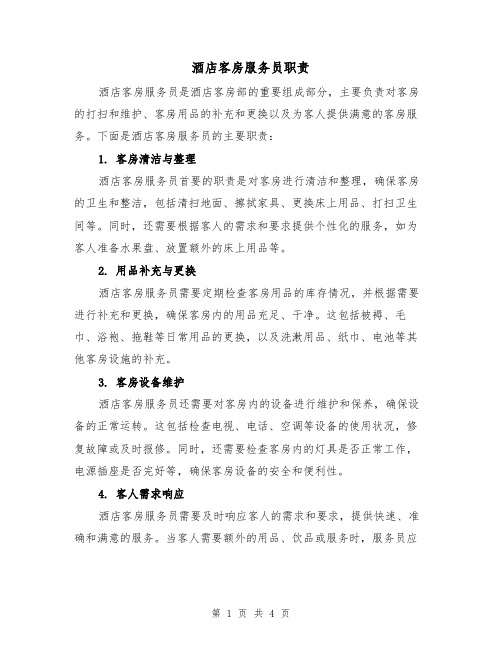 酒店客房服务员职责

酒店客房服务员是酒店客房部的重要组成部分，主要负责对客房的打扫和维护、客房用品的补充和更换以及为客人提供满意的客房服务。下面是酒店客房服务员的主要职责：

1. 客房清洁与整理

酒店客房服务员首要的职责是对客房进行清洁和整理，确保客房的卫生和整洁，包括清扫地面、擦拭家具、更换床上用品、打扫卫生间等。同时，还需要根据客人的需求和要求提供个性化的服务，如为客人准备水果盘、放置额外的床上用品等。

2. 用品补充与更换

酒店客房服务员需要定期检查客房用品的库存情况，并根据需要进行补充和更换，确保客房内的用品充足、干净。这包括被褥、毛巾、浴袍、拖鞋等日常用品的更换，以及洗漱用品、纸巾、电池等其他客房设施的补充。

3. 客房设备维护

酒店客房服务员还需要对客房内的设备进行维护和保养，确保设备的正常运转。这包括检查电视、电话、空调等设备的使用状况，修复故障或及时报修。同时，还需要检查客房内的灯具是否正常工作，电源插座是否完好等，确保客房设备的安全和便利性。

4. 客人需求响应

酒店客房服务员需要及时响应客人的需求和要求，提供快速、准确和满意的服务。当客人需要额外的用品、饮品或服务时，服务员应

第 1 页 共 4 页